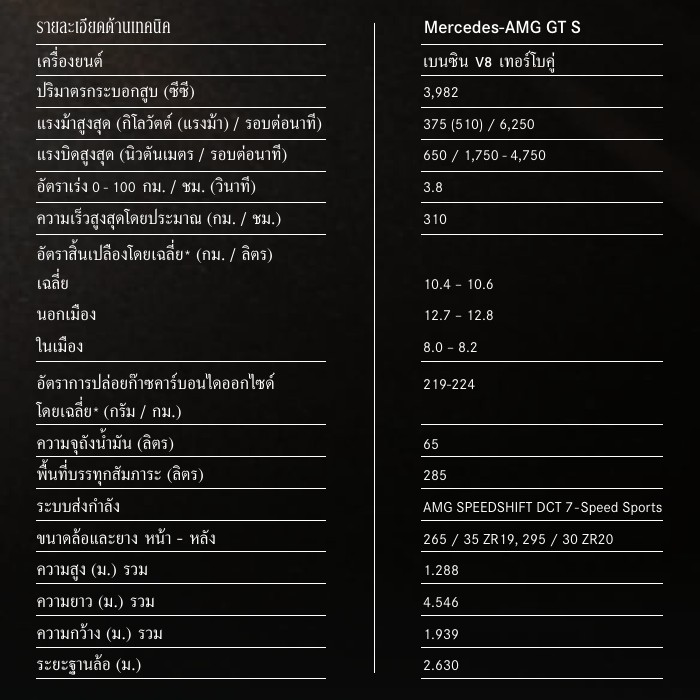 | รายละเอียดด้านเทคนิค | Mercedes-AMG GT S |
|---|---|
| เครื่องยนต์ | เบนซิน V8 เทอร์โบคู่ |
| ปริมาตรกระบอกสูบ (ซีซี) | 3,982 |
| แรงม้าสูงสุด (กิโลวัตต์ (แรงม้า) / รอบต่อนาที) | 375 (510) / 6,250 |
| แรงบิดสูงสุด (นิวตันเมตร / รอบต่อนาที) | 650 / 1,750 - 4,750 |
| อัตราเร่ง 0 - 100 กม. / ชม. (วินาที) | 3.8 |
| ความเร็วสูงสุดโดยประมาณ (กม. / ชม.) | 310 |
| อัตราสิ้นเปลืองโดยเฉลี่ย* (กม. / ลิตร) | |
| เฉลี่ย | 10.4 – 10.6 |
| นอกเมือง | 12.7 – 12.8 |
| ในเมือง | 8.0 – 8.2 |
| อัตราการปล่อยก๊าซคาร์บอนไดออกไซด์ โดยเฉลี่ย* (กรัม / กม.) | 219-224 |
| ความจุถังน้ำมัน (ลิตร) | 65 |
| พื้นที่บรรทุกสัมภาระ (ลิตร) | 285 |
| ระบบส่งกำลัง | AMG SPEEDSHIFT DCT 7-Speed Sports |
| ขนาดล้อและยาง หน้า - หลัง | 265 / 35 ZR19, 295 / 30 ZR20 |
| ความสูง (ม.) รวม | 1.288 |
| ความยาว (ม.) รวม | 4.546 |
| ความกว้าง (ม.) รวม | 1.939 |
| ระยะฐานล้อ (ม.) | 2.630 |